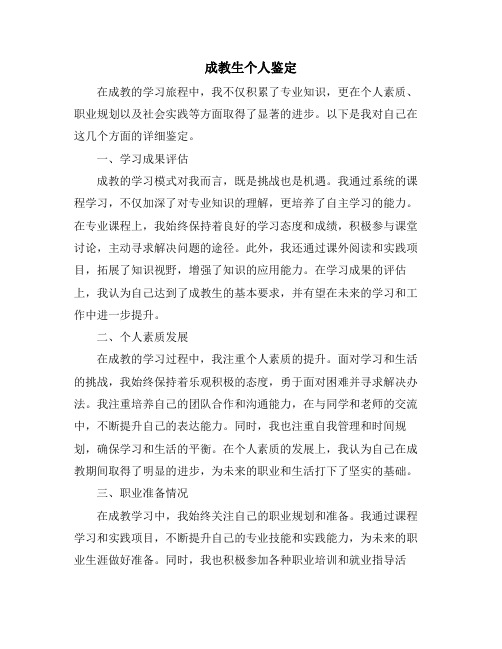 成教生个人鉴定

在成教的学习旅程中，我不仅积累了专业知识，更在个人素质、职业规划以及社会实践等方面取得了显著的进步。以下是我对自己在这几个方面的详细鉴定。

一、学习成果评估

成教的学习模式对我而言，既是挑战也是机遇。我通过系统的课程学习，不仅加深了对专业知识的理解，更培养了自主学习的能力。在专业课程上，我始终保持着良好的学习态度和成绩，积极参与课堂讨论，主动寻求解决问题的途径。此外，我还通过课外阅读和实践项目，拓展了知识视野，增强了知识的应用能力。在学习成果的评估上，我认为自己达到了成教生的基本要求，并有望在未来的学习和工作中进一步提升。

二、个人素质发展

在成教的学习过程中，我注重个人素质的提升。面对学习和生活的挑战，我始终保持着乐观积极的态度，勇于面对困难并寻求解决办法。我注重培养自己的团队合作和沟通能力，在与同学和老师的交流中，不断提升自己的表达能力。同时，我也注重自我管理和时间规划，确保学习和生活的平衡。在个人素质的发展上，我认为自己在成教期间取得了明显的进步，为未来的职业和生活打下了坚实的基础。

三、职业准备情况

在成教学习中，我始终关注自己的职业规划和准备。我通过课程学习和实践项目，不断提升自己的专业技能和实践能力，为未来的职业生涯做好准备。同时，我也积极参加各种职业培训和就业指导活